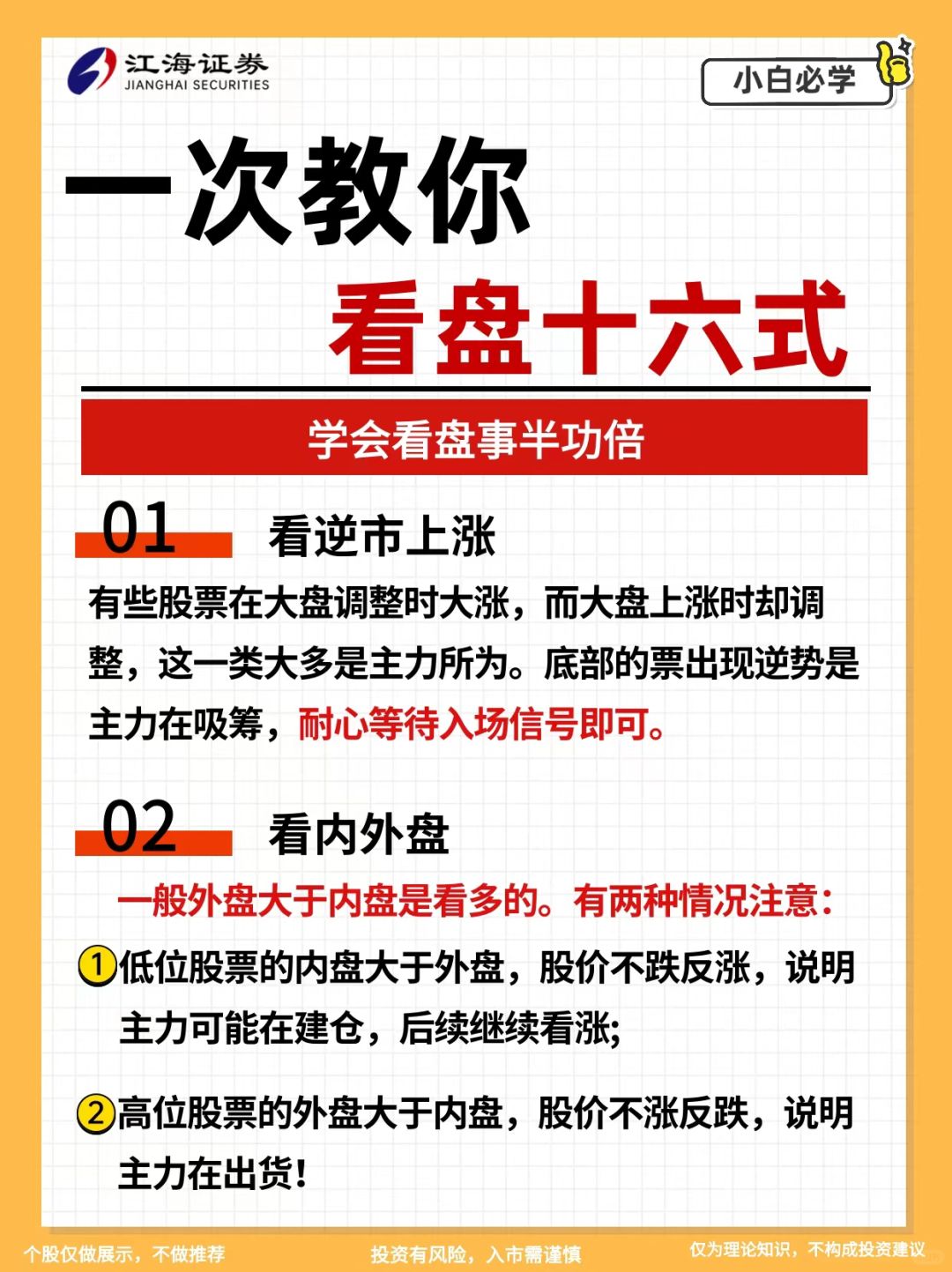 江海证券
JIANGHAI SECURITIES

小白必学

一次教你
看盘十六式

学会看盘事半功倍

01 看逆市上涨

有些股票在大盘调整时大涨，而大盘上涨时却调整，这一类大多是主力所为。底部的票出现逆势是主力在吸筹，耐心等待入场信号即可。

02 看内外盘

一般外盘大于内盘是看多的。有两种情况注意：

①低位股票的内盘大于外盘，股价不跌反涨，说明主力可能在建仓，后续继续看涨;

②高位股票的外盘大于内盘，股价不涨反跌，说明主力在出货!

个股仅做展示，不做推荐　投资有风险，入市需谨慎　仅为理论知识，不构成投资建议